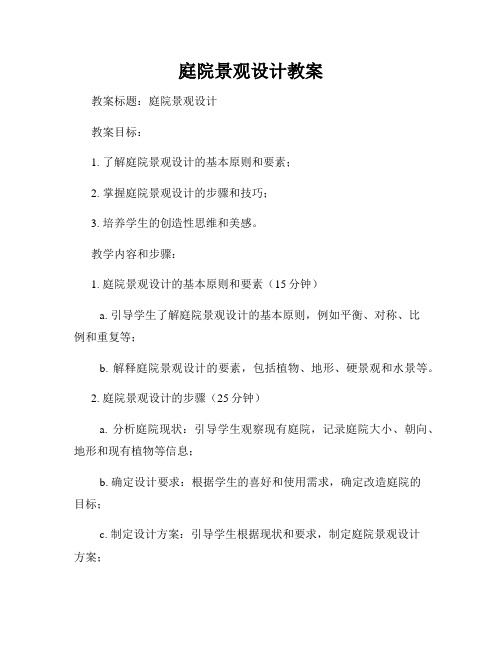 庭院景观设计教案

教案标题：庭院景观设计

教案目标：

1. 了解庭院景观设计的基本原则和要素；

2. 掌握庭院景观设计的步骤和技巧；

3. 培养学生的创造性思维和美感。

教学内容和步骤：

1. 庭院景观设计的基本原则和要素（15 分钟）

a. 引导学生了解庭院景观设计的基本原则，例如平衡、对称、比例和重复等；

b. 解释庭院景观设计的要素，包括植物、地形、硬景观和水景等。

2. 庭院景观设计的步骤（25 分钟）

a. 分析庭院现状：引导学生观察现有庭院，记录庭院大小、朝向、地形和现有植物等信息；

b. 确定设计要求：根据学生的喜好和使用需求，确定改造庭院的目标；

c. 制定设计方案：引导学生根据现状和要求，制定庭院景观设计方案；